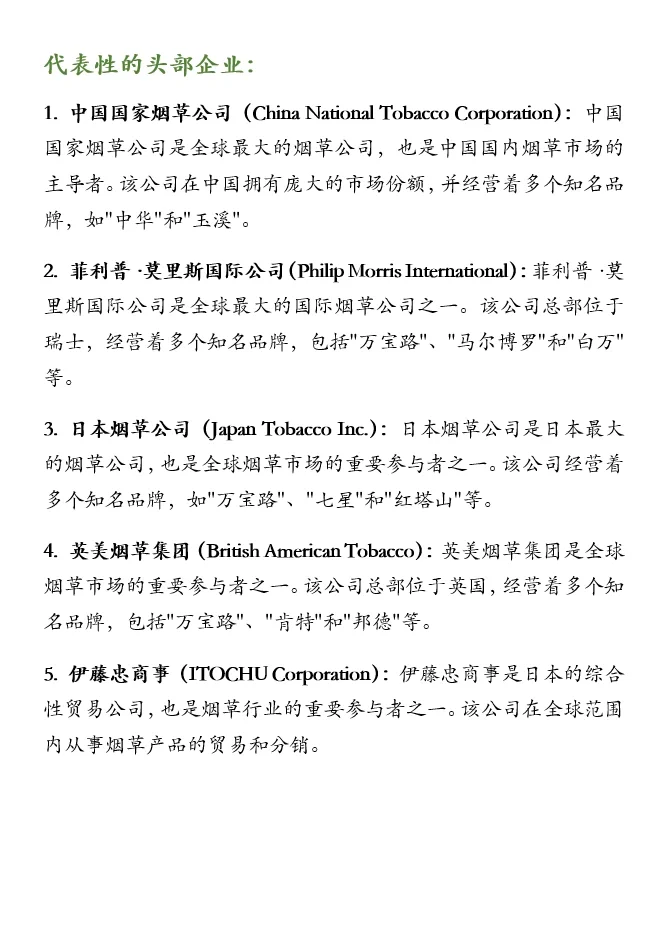 代表性的头部企业：

1. 中国国家烟草公司（China National Tobacco Corporation）：中国国家烟草公司是全球最大的烟草公司，也是中国国内烟草市场的主导者。该公司在中国拥有庞大的市场份额，并经营着多个知名品牌，如"中华"和"玉溪"。

2. 菲利普·莫里斯国际公司（Philip Morris International）：菲利普·莫里斯国际公司是全球最大的国际烟草公司之一。该公司总部位于瑞士，经营着多个知名品牌，包括"万宝路"、"马尔博罗"和"白万"等。

3. 日本烟草公司（Japan Tobacco Inc.）：日本烟草公司是日本最大的烟草公司，也是全球烟草市场的重要参与者之一。该公司经营着多个知名品牌，如"万宝路"、"七星"和"红塔山"等。

4. 英美烟草集团（British American Tobacco）：英美烟草集团是全球烟草市场的重要参与者之一。该公司总部位于英国，经营着多个知名品牌，包括"万宝路"、"肯特"和"邦德"等。

5. 伊藤忠商事（ITOCHU Corporation）：伊藤忠商事是日本的综合性贸易公司，也是烟草行业的重要参与者之一。该公司在全球范围内从事烟草产品的贸易和分销。